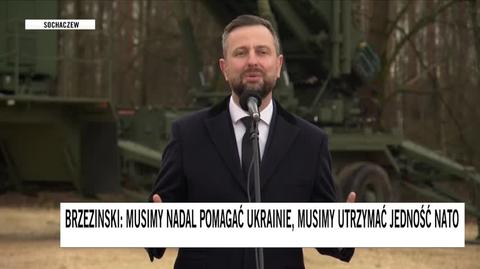 SOCHACZEW

BRZEZINSKI: MUSIMY NADAL POMAGAĆ UKRAINIE, MUSIMY UTRZYMAĆ JEDNOŚĆ NATO